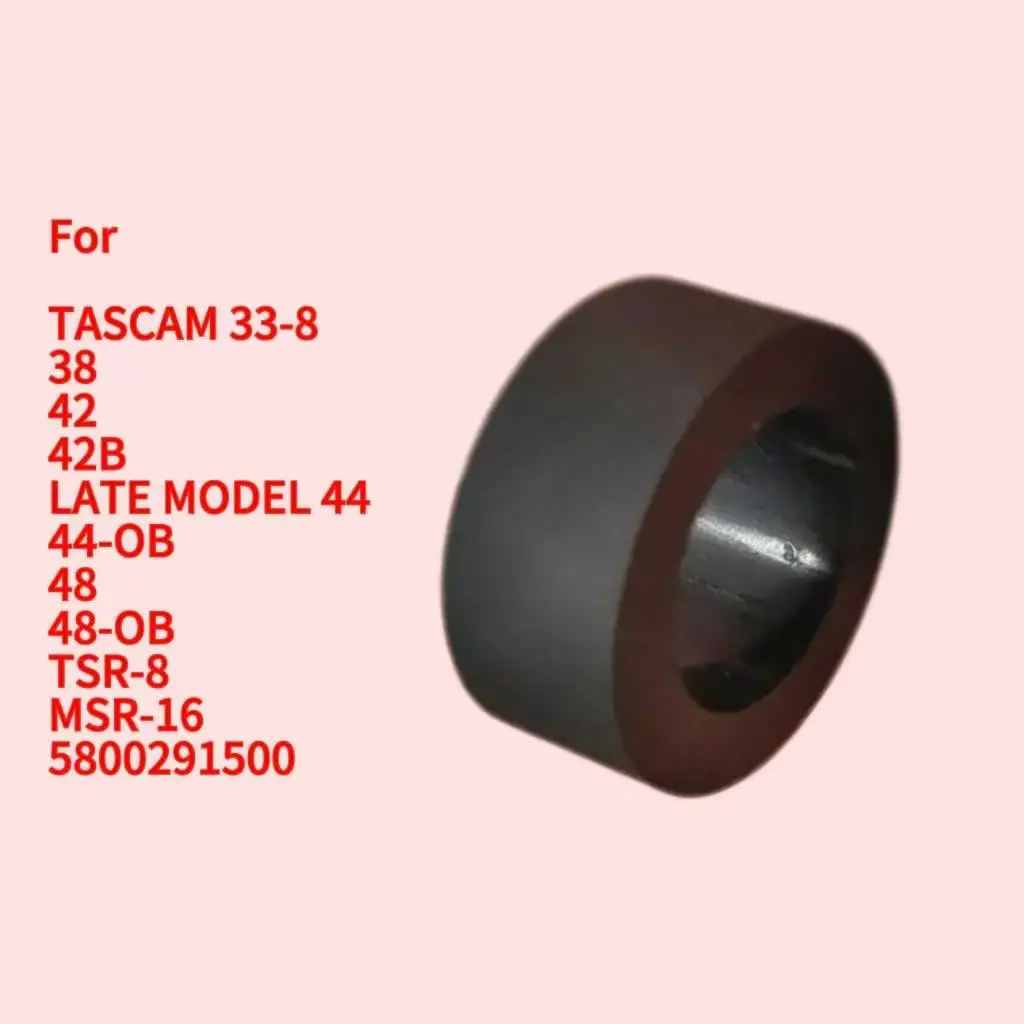 For

TASCAM 33-8
38
42
42B
LATE MODEL 44
44-OB
48
48-OB
TSR-8
MSR-16
5800291500